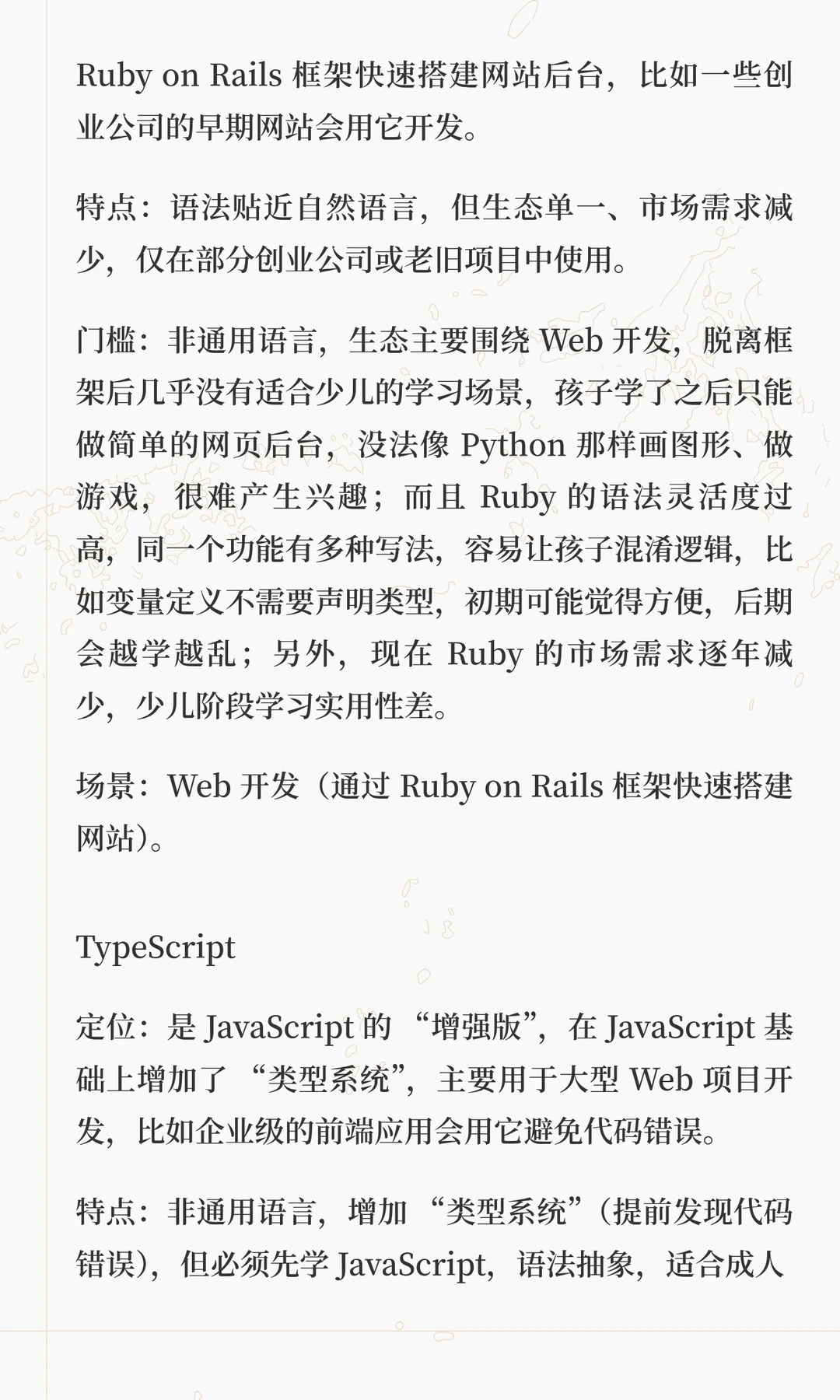 Ruby on Rails 框架快速搭建网站后台，比如一些创业公司的早期网站会用它开发。

特点：语法贴近自然语言，但生态单一、市场需求减少，仅在部分创业公司或老旧项目中使用。

门槛：非通用语言，生态主要围绕 Web 开发，脱离框架后几乎没有适合少儿的学习场景，孩子学了之后只能做简单的网页后台，没法像 Python 那样画图形、做游戏，很难产生兴趣；而且 Ruby 的语法灵活度过高，同一个功能有多种写法，容易让孩子混淆逻辑，比如变量定义不需要声明类型，初期可能觉得方便，后期会越学越乱；另外，现在 Ruby 的市场需求逐年减少，少儿阶段学习实用性差。

场景：Web 开发（通过 Ruby on Rails 框架快速搭建网站）。

TypeScript

定位：是 JavaScript 的 “增强版”，在 JavaScript 基础上增加了 “类型系统”，主要用于大型 Web 项目开发，比如企业级的前端应用会用它避免代码错误。

特点：非通用语言，增加 “类型系统”（提前发现代码错误），但必须先学 JavaScript，语法抽象，适合成人